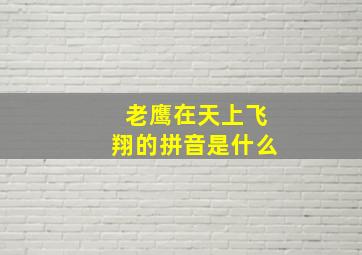 老鹰在天上飞翔的拼音是什么